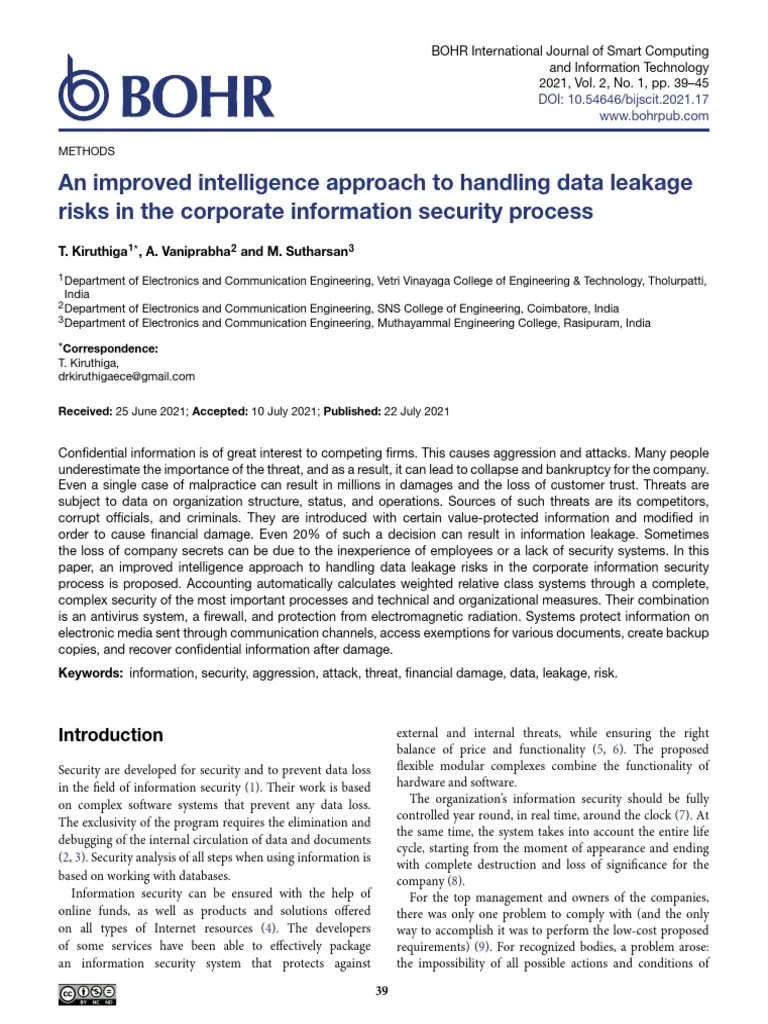 BOHR

BOHR International Journal of Smart Computing and Information Technology
2021, Vol. 2, No. 1, pp. 39–45
DOI: 10.54646/bijscit.2021.17
www.bohrpub.com

METHODS

An improved intelligence approach to handling data leakage risks in the corporate information security process

T. Kiruthiga$^{1*}$, A. Vaniprabha$^{2}$ and M. Sutharsan$^{3}$

$^{1}$Department of Electronics and Communication Engineering, Vetri Vinayaga College of Engineering & Technology, Tholurpatti, India
$^{2}$Department of Electronics and Communication Engineering, SNS College of Engineering, Coimbatore, India
$^{3}$Department of Electronics and Communication Engineering, Muthayammal Engineering College, Rasipuram, India

$^{*}$Correspondence:
T. Kiruthiga,
drkiruthigaece@gmail.com

Received: 25 June 2021; Accepted: 10 July 2021; Published: 22 July 2021

Confidential information is of great interest to competing firms. This causes aggression and attacks. Many people underestimate the importance of the threat, and as a result, it can lead to collapse and bankruptcy for the company. Even a single case of malpractice can result in millions in damages and the loss of customer trust. Threats are subject to data on organization structure, status, and operations. Sources of such threats are its competitors, corrupt officials, and criminals. They are introduced with certain value-protected information and modified in order to cause financial damage. Even 20% of such a decision can result in information leakage. Sometimes the loss of company secrets can be due to the inexperience of employees or a lack of security systems. In this paper, an improved intelligence approach to handling data leakage risks in the corporate information security process is proposed. Accounting automatically calculates weighted relative class systems through a complete, complex security of the most important processes and technical and organizational measures. Their combination is an antivirus system, a firewall, and protection from electromagnetic radiation. Systems protect information on electronic media sent through communication channels, access exemptions for various documents, create backup copies, and recover confidential information after damage.

Keywords: information, security, aggression, attack, threat, financial damage, data, leakage, risk.

Introduction

Security are developed for security and to prevent data loss in the field of information security (1). Their work is based on complex software systems that prevent any data loss. The exclusivity of the program requires the elimination and debugging of the internal circulation of data and documents (2, 3). Security analysis of all steps when using information is based on working with databases.

Information security can be ensured with the help of online funds, as well as products and solutions offered on all types of Internet resources (4). The developers of some services have been able to effectively package an information security system that protects against external and internal threats, while ensuring the right balance of price and functionality (5, 6). The proposed flexible modular complexes combine the functionality of hardware and software.

The organization's information security should be fully controlled year round, in real time, around the clock (7). At the same time, the system takes into account the entire life cycle, starting from the moment of appearance and ending with complete destruction and loss of significance for the company (8).

For the top management and owners of the companies, there was only one problem to comply with (and the only way to accomplish it was to perform the low-cost proposed requirements) (9). For recognized bodies, a problem arose: the impossibility of all possible actions and conditions of

39